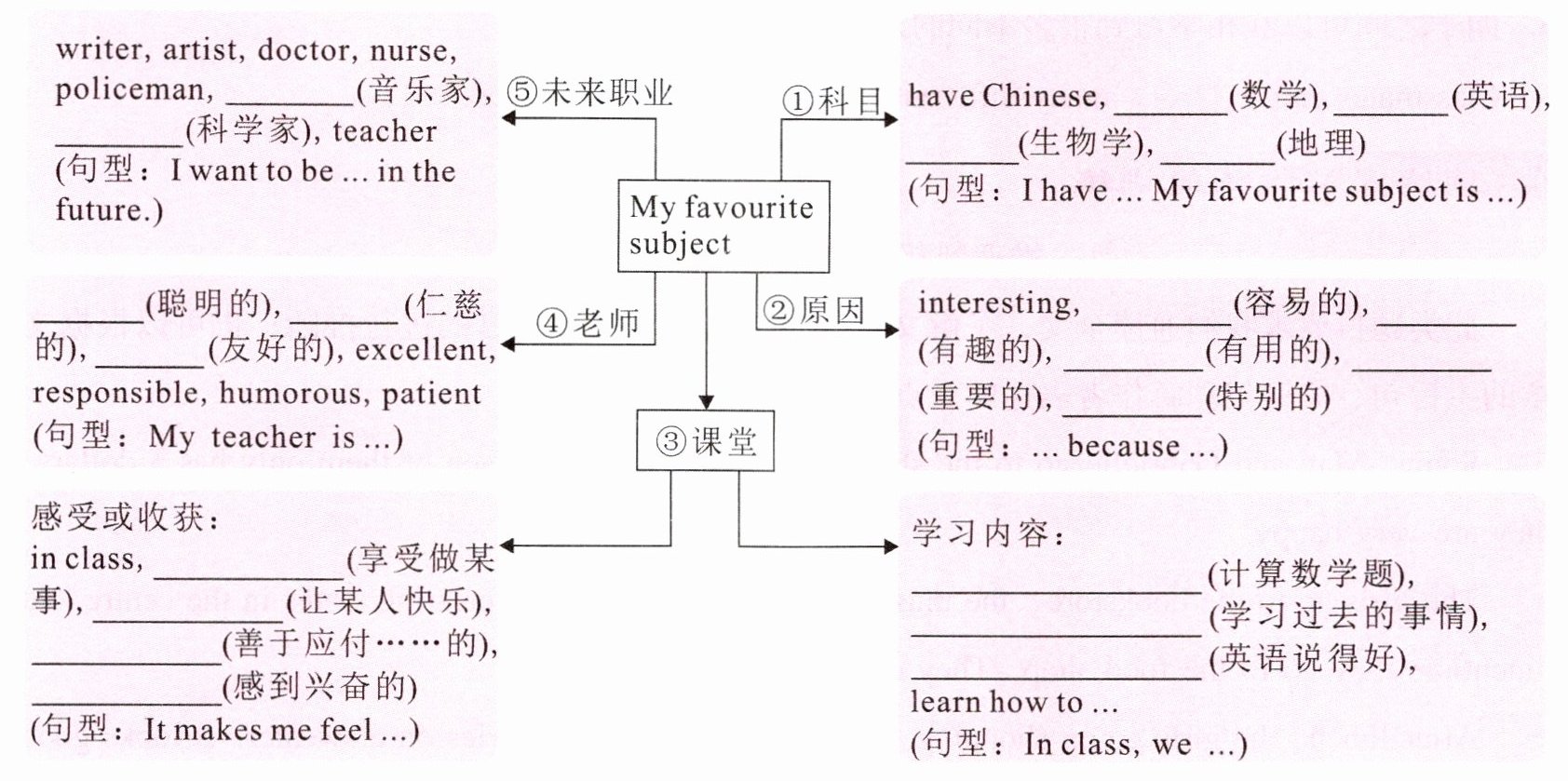 writer, artist, doctor, nurse, policeman, ________(音乐家), ________(科学家), teacher
(句型：I want to be ... in the future.)

⑤未来职业

①科目

have Chinese, ________(数学), ________(英语), ________(生物学), ________(地理)
(句型：I have ... My favourite subject is ...)

My favourite subject

________(聪明的), ________(仁慈的), ________(友好的), excellent, responsible, humorous, patient
(句型：My teacher is ...)

④老师

②原因

interesting, ________(容易的), ________(有趣的), ________(有用的), ________(重要的), ________(特别的)
(句型：... because ...)

③课堂

感受或收获：
in class, ________(享受做某事), ________(让某人快乐), ________(善于应付……的), ________(感到兴奋的)
(句型：It makes me feel ...)

学习内容：
________(计算数学题), ________(学习过去的事情), ________(英语说得好), learn how to ...
(句型：In class, we ...)